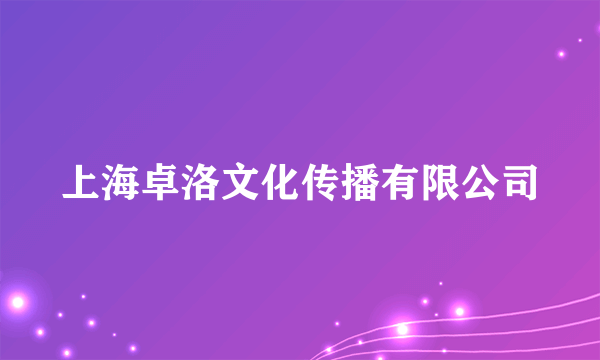 上海卓洛文化传播有限公司